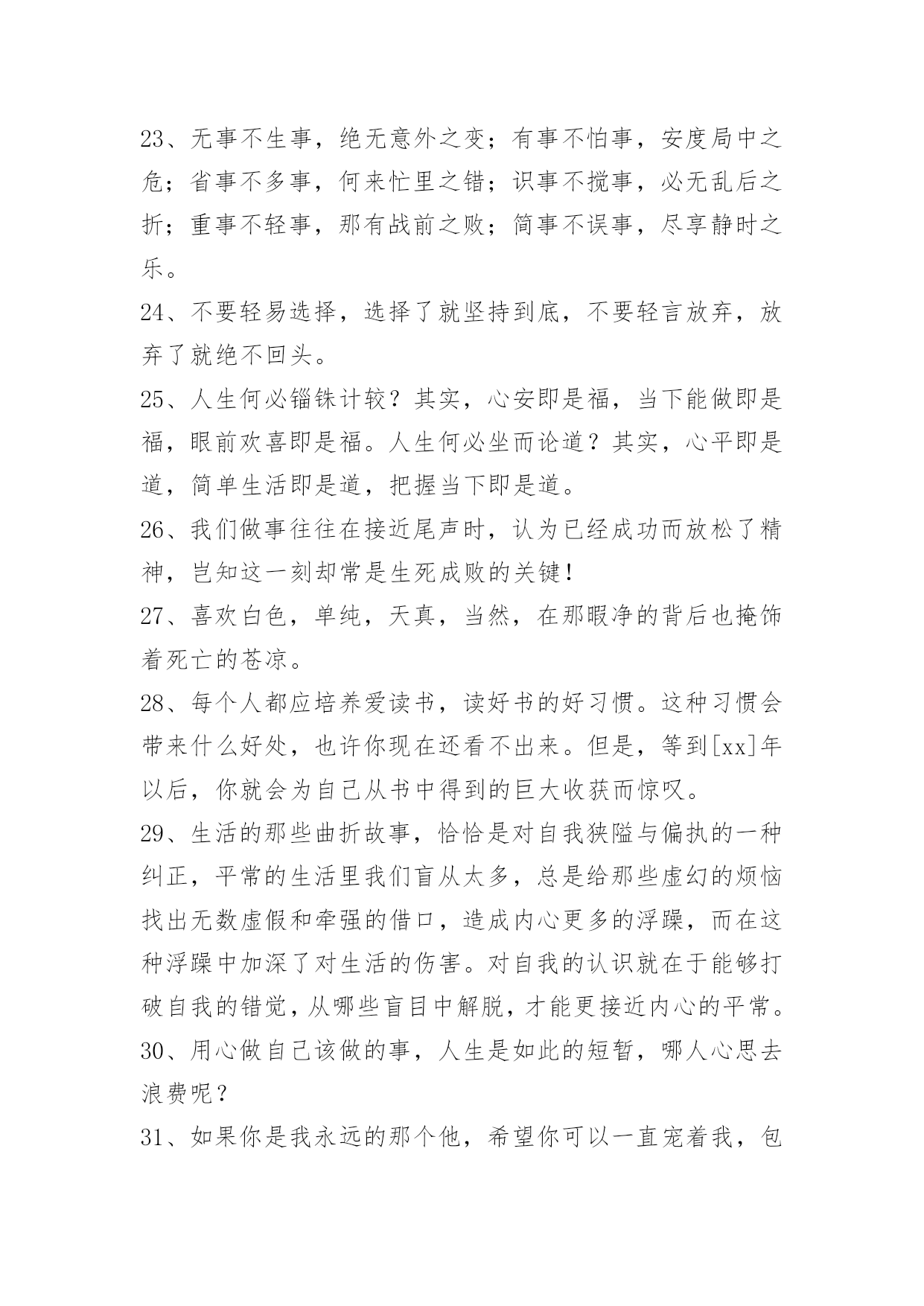 23、无事不生事，绝无意外之变；有事不怕事，安度局中之危；省事不多事，何来忙里之错；识事不搅事，必无乱后之折；重事不轻事，那有战前之败；简事不误事，尽享静时之乐。

24、不要轻易选择，选择了就坚持到底，不要轻言放弃，放弃了就绝不回头。

25、人生何必锱铢计较？其实，心安即是福，当下能做即是福，眼前欢喜即是福。人生何必坐而论道？其实，心平即是道，简单生活即是道，把握当下即是道。

26、我们做事往往在接近尾声时，认为已经成功而放松了精神，岂知这一刻却常是生死成败的关键！

27、喜欢白色，单纯，天真，当然，在那暇净的背后也掩饰着死亡的苍凉。

28、每个人都应培养爱读书，读好书的好习惯。这种习惯会带来什么好处，也许你现在还看不出来。但是，等到[xx]年以后，你就会为自己从书中得到的巨大收获而惊叹。

29、生活的那些曲折故事，恰恰是对自我狭隘与偏执的一种纠正，平常的生活里我们盲从太多，总是给那些虚幻的烦恼找出无数虚假和牵强的借口，造成内心更多的浮躁，而在这种浮躁中加深了对生活的伤害。对自我的认识就在于能够打破自我的错觉，从哪些盲目中解脱，才能更接近内心的平常。

30、用心做自己该做的事，人生是如此的短暂，哪人心思去浪费呢？

31、如果你是我永远的那个他，希望你可以一直宠着我，包